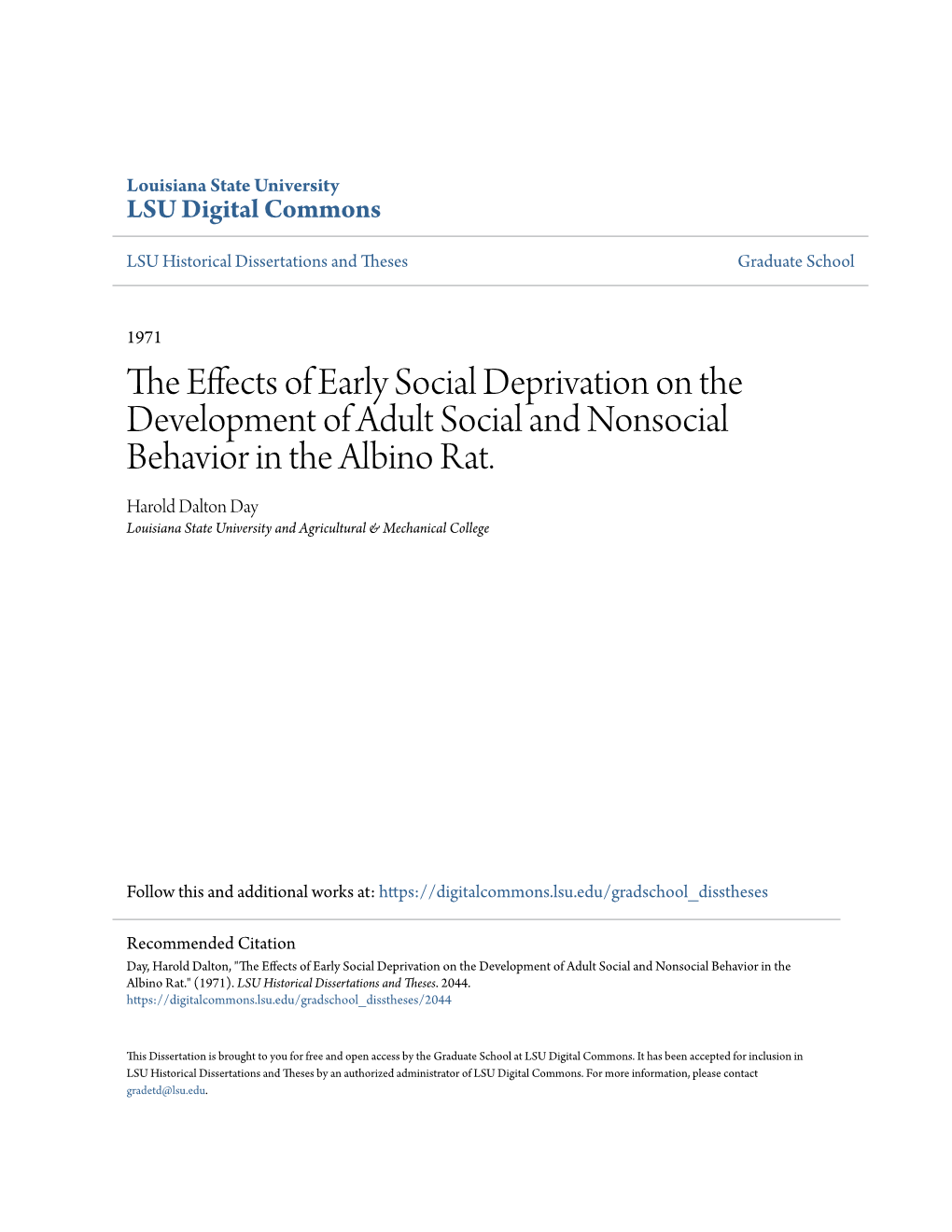 Louisiana State University
LSU Digital Commons

LSU Historical Dissertations and Theses

Graduate School

1971

The Effects of Early Social Deprivation on the Development of Adult Social and Nonsocial Behavior in the Albino Rat.

Harold Dalton Day
Louisiana State University and Agricultural & Mechanical College

Follow this and additional works at: https://digitalcommons.lsu.edu/gradschool_disstheses

Recommended Citation
Day, Harold Dalton, "The Effects of Early Social Deprivation on the Development of Adult Social and Nonsocial Behavior in the Albino Rat." (1971). LSU Historical Dissertations and Theses. 2044.
https://digitalcommons.lsu.edu/gradschool_disstheses/2044

This Dissertation is brought to you for free and open access by the Graduate School at LSU Digital Commons. It has been accepted for inclusion in LSU Historical Dissertations and Theses by an authorized administrator of LSU Digital Commons. For more information, please contact gradetd@lsu.edu.